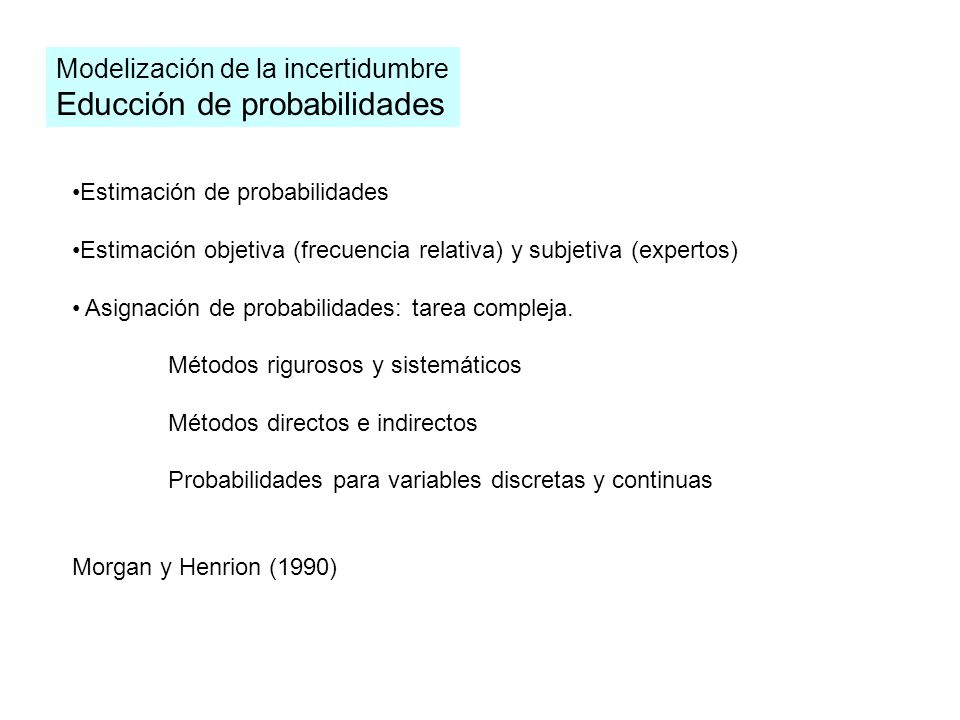 Modelización de la incertidumbre
Educción de probabilidades

•Estimación de probabilidades

•Estimación objetiva (frecuencia relativa) y subjetiva (expertos)

• Asignación de probabilidades: tarea compleja.

Métodos rigurosos y sistemáticos

Métodos directos e indirectos

Probabilidades para variables discretas y continuas

Morgan y Henrion (1990)